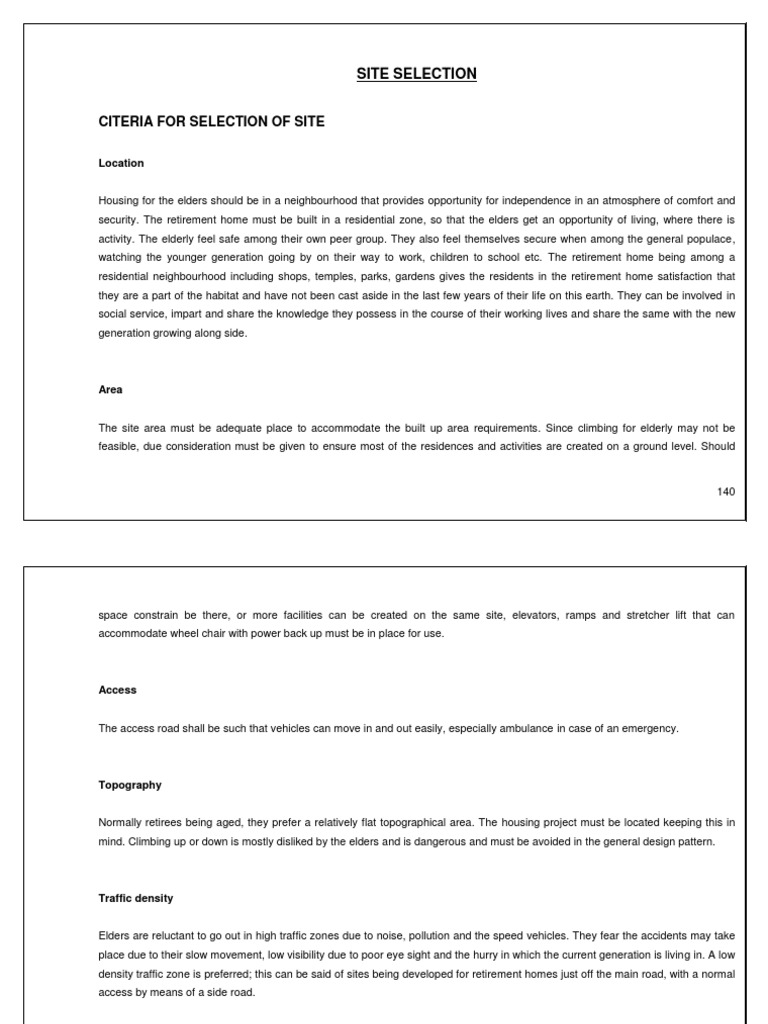 SITE SELECTION

CITERIA FOR SELECTION OF SITE

Location

Housing for the elders should be in a neighbourhood that provides opportunity for independence in an atmosphere of comfort and security. The retirement home must be built in a residential zone, so that the elders get an opportunity of living, where there is activity. The elderly feel safe among their own peer group. They also feel themselves secure when among the general populace, watching the younger generation going by on their way to work, children to school etc. The retirement home being among a residential neighbourhood including shops, temples, parks, gardens gives the residents in the retirement home satisfaction that they are a part of the habitat and have not been cast aside in the last few years of their life on this earth. They can be involved in social service, impart and share the knowledge they possess in the course of their working lives and share the same with the new generation growing along side.

Area

The site area must be adequate place to accommodate the built up area requirements. Since climbing for elderly may not be feasible, due consideration must be given to ensure most of the residences and activities are created on a ground level. Should

140

space constrain be there, or more facilities can be created on the same site, elevators, ramps and stretcher lift that can accommodate wheel chair with power back up must be in place for use.

Access

The access road shall be such that vehicles can move in and out easily, especially ambulance in case of an emergency.

Topography

Normally retirees being aged, they prefer a relatively flat topographical area. The housing project must be located keeping this in mind. Climbing up or down is mostly disliked by the elders and is dangerous and must be avoided in the general design pattern.

Traffic density

Elders are reluctant to go out in high traffic zones due to noise, pollution and the speed vehicles. They fear the accidents may take place due to their slow movement, low visibility due to poor eye sight and the hurry in which the current generation is living in. A low density traffic zone is preferred; this can be said of sites being developed for retirement homes just off the main road, with a normal access by means of a side road.